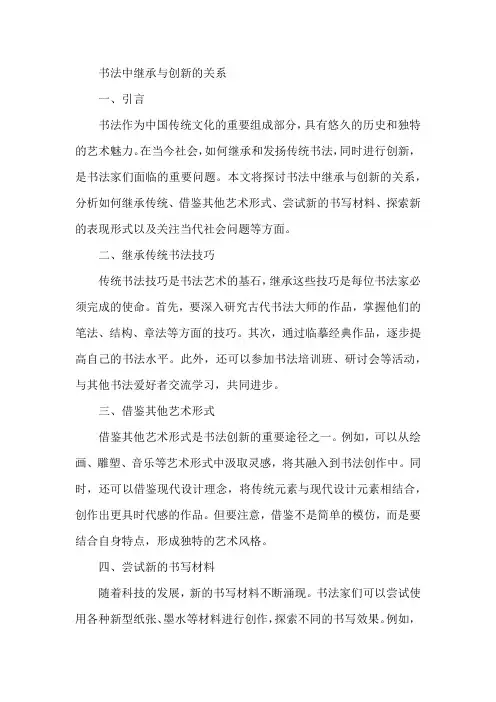 书法中继承与创新的关系

一、引言

书法作为中国传统文化的重要组成部分，具有悠久的历史和独特的艺术魅力。在当今社会，如何继承和发扬传统书法，同时进行创新，是书法家们面临的重要问题。本文将探讨书法中继承与创新的关系，分析如何继承传统、借鉴其他艺术形式、尝试新的书写材料、探索新的表现形式以及关注当代社会问题等方面。

二、继承传统书法技巧

传统书法技巧是书法艺术的基石，继承这些技巧是每位书法家必须完成的使命。首先，要深入研究古代书法大师的作品，掌握他们的笔法、结构、章法等方面的技巧。其次，通过临摹经典作品，逐步提高自己的书法水平。此外，还可以参加书法培训班、研讨会等活动，与其他书法爱好者交流学习，共同进步。

三、借鉴其他艺术形式

借鉴其他艺术形式是书法创新的重要途径之一。例如，可以从绘画、雕塑、音乐等艺术形式中汲取灵感，将其融入到书法创作中。同时，还可以借鉴现代设计理念，将传统元素与现代设计元素相结合，创作出更具时代感的作品。但要注意，借鉴不是简单的模仿，而是要结合自身特点，形成独特的艺术风格。

四、尝试新的书写材料

随着科技的发展，新的书写材料不断涌现。书法家们可以尝试使用各种新型纸张、墨水等材料进行创作，探索不同的书写效果。例如，